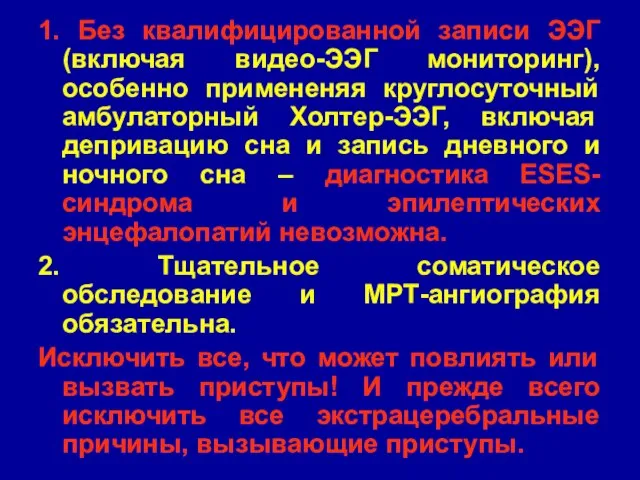 1. Без квалифицированной записи ЭЭГ (включая видео-ЭЭГ мониторинг), особенно примененяя круглосуточный амбулаторный Холтер-ЭЭГ, включая депривацию сна и запись дневного и ночного сна – диагностика ESES-синдрома и эпилептических энцефалопатий невозможна.

2. Тщательное соматическое обследование и МРТ-ангиография обязательна.

Исключить все, что может повлиять или вызвать приступы! И прежде всего исключить все экстрацеребральные причины, вызывающие приступы.